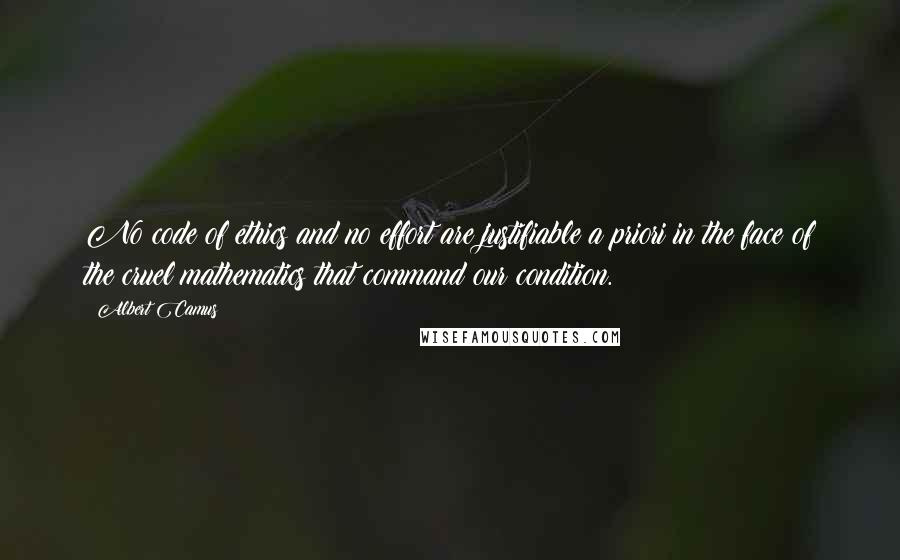 No code of ethics and no effort are justifiable a priori in the face of the cruel mathematics that command our condition.

Albert Camus

WISEFAMOUSQUOTES.COM